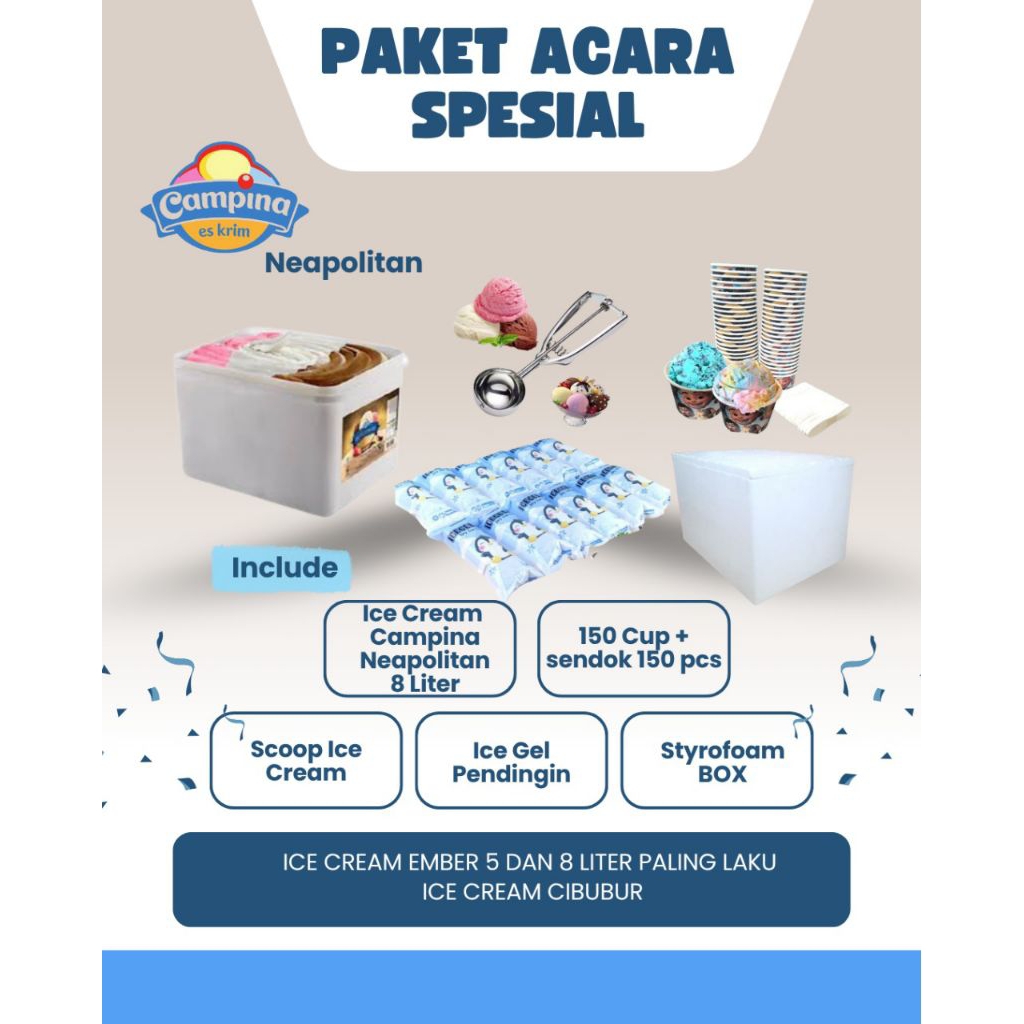 PAKET ACARA SPESIAL

Campina
es krim

Neapolitan

Include

Ice Cream Campina Neapolitan 8 Liter

150 Cup + sendok 150 pcs

Scoop Ice Cream

Ice Gel Pendingin

Styrofoam BOX

ICE CREAM EMBER 5 DAN 8 LITER PALING LAKU
ICE CREAM CIBUBUR